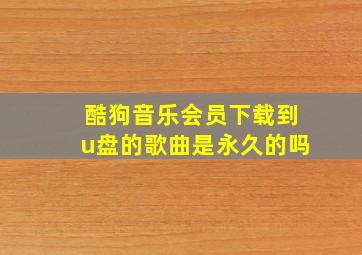 酷狗音乐会员下载到u盘的歌曲是永久的吗